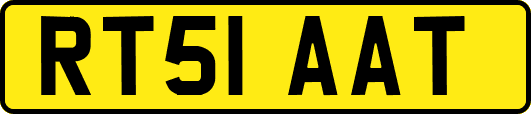 RT51 AAT